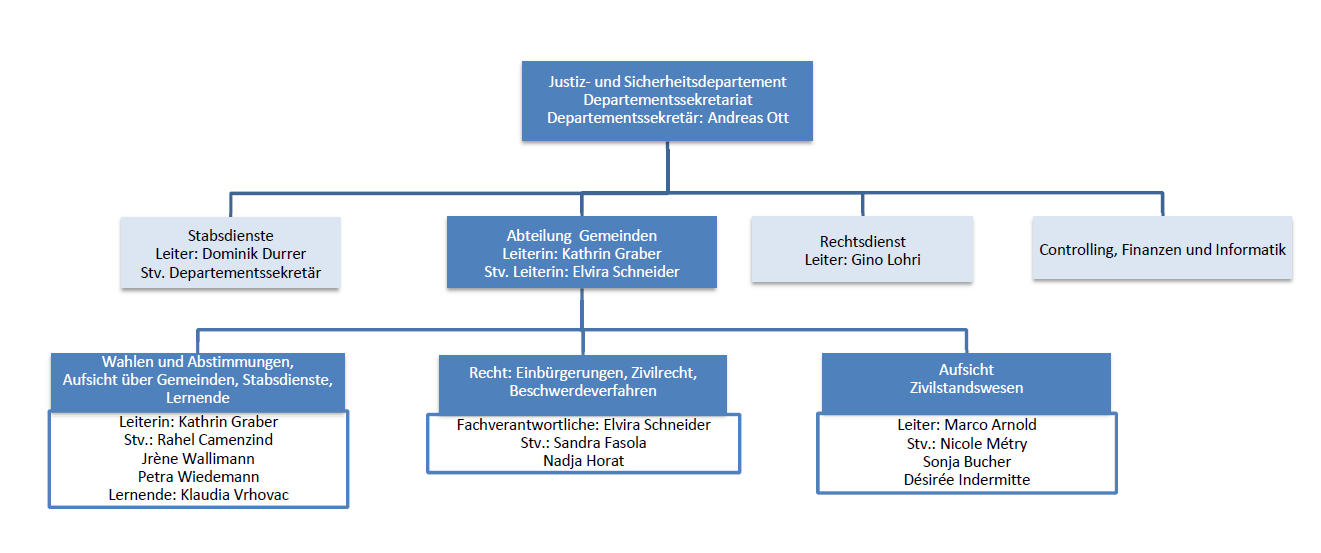 Justiz- und Sicherheitsdepartement
Departementssekretariat
Departementssekretär: Andreas Ott

Stabsdienste
Leiter: Dominik Durrer
Stv. Departementssekretär

Abteilung Gemeinden
Leiterin: Kathrin Graber
Stv. Leiterin: Elvira Schneider

Rechtsdienst
Leiter: Gino Lohri

Controlling, Finanzen und Informatik

Wahlen und Abstimmungen, Aufsicht über Gemeinden, Stabsdienste, Lernende

Leiterin: Kathrin Graber
Stv.: Rahel Camenzind
Jrène Wallimann
Petra Wiedemann
Lernende: Klaudia Vrhovac

Recht: Einbürgerungen, Zivilrecht, Beschwerdeverfahren

Fachverantwortliche: Elvira Schneider
Stv.: Sandra Fasola
Nadja Horat

Aufsicht
Zivilstandswesen

Leiter: Marco Arnold
Stv.: Nicole Métry
Sonja Bucher
Désirée Indermitte